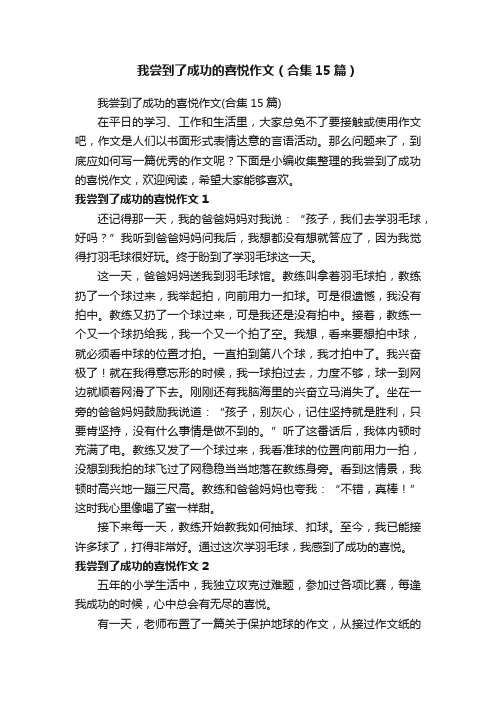 我尝到了成功的喜悦作文（合集15篇）

我尝到了成功的喜悦作文(合集15篇)

在平日的学习、工作和生活里，大家总免不了要接触或使用作文吧，作文是人们以书面形式表情达意的言语活动。那么问题来了，到底应如何写一篇优秀的作文呢？下面是小编收集整理的我尝到了成功的喜悦作文，欢迎阅读，希望大家能够喜欢。

我尝到了成功的喜悦作文1

还记得那一天，我的爸爸妈妈对我说：“孩子，我们去学羽毛球，好吗？”我听到爸爸妈妈问我后，我想都没有想就答应了，因为我觉得打羽毛球很好玩。终于盼到了学羽毛球这一天。

这一天，爸爸妈妈送我到羽毛球馆。教练叫拿着羽毛球拍，教练扔了一个球过来，我举起拍，向前用力一扣球。可是很遗憾，我没有拍中。教练又扔了一个球过来，可是我还是没有拍中。接着，教练一个又一个球扔给我，我一个又一个拍了空。我想，看来要想拍中球，就必须看中球的位置才拍。一直拍到第八个球，我才拍中了。我兴奋极了！就在我得意忘形的时候，我一球拍过去，力度不够，球一到网边就顺着网滑了下去。刚刚还有我脑海里的兴奋立马消失了。坐在一旁的爸爸妈妈鼓励我说道：“孩子，别灰心，记住坚持就是胜利，只要肯坚持，没有什么事情是做不到的。”听了这番话后，我体内顿时充满了电。教练又发了一个球过来，我看准球的位置向前用力一拍，没想到我拍的球飞过了网稳稳当当地落在教练身旁。看到这情景，我顿时高兴地一蹦三尺高。教练和爸爸妈妈也夸我：“不错，真棒！”这时我心里像喝了蜜一样甜。

接下来每一天，教练开始教我如何抽球、扣球。至今，我已能接许多球了，打得非常好。通过这次学羽毛球，我感到了成功的喜悦。

我尝到了成功的喜悦作文2

五年的小学生活中，我独立攻克过难题，参加过各项比赛，每逢我成功的时候，心中总会有无尽的喜悦。

有一天，老师布置了一篇关于保护地球的作文，从接过作文纸的